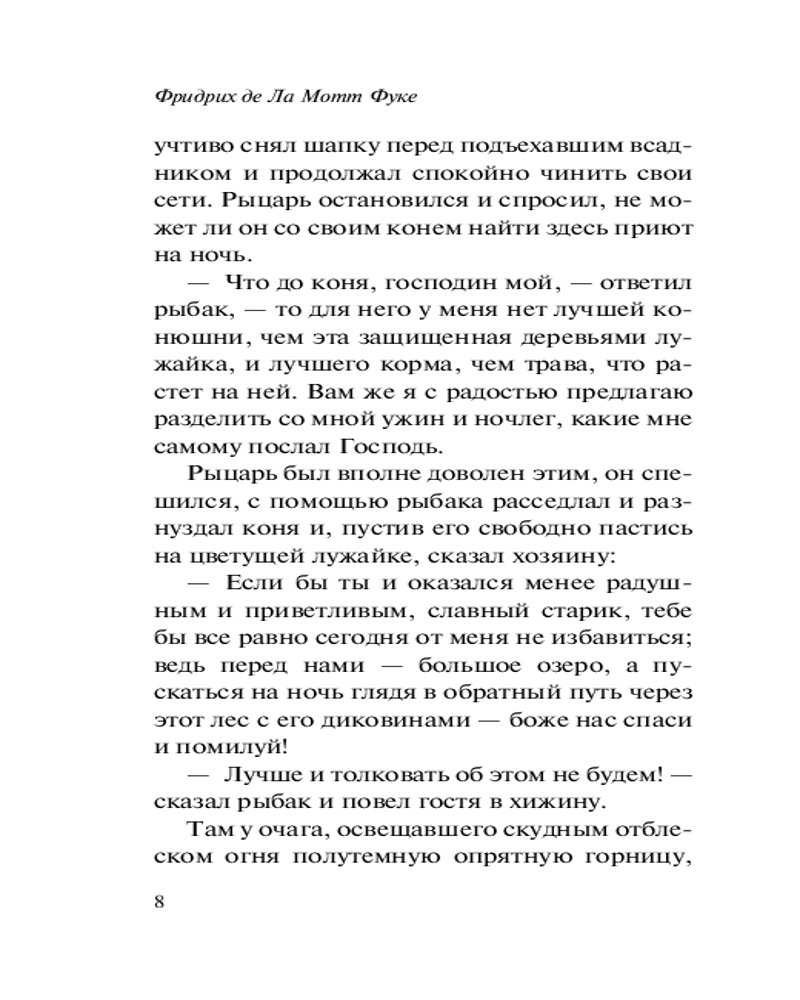 Фридрих де Ла Мотт Фуке

учтиво снял шапку перед подъехавшим всадником и продолжал спокойно чинить свои сети. Рыцарь остановился и спросил, не может ли он со своим конем найти здесь приют на ночь.

— Что до коня, господин мой, — ответил рыбак, — то для него у меня нет лучшей конюшни, чем эта защищенная деревьями лужайка, и лучшего корма, чем трава, что растет на ней. Вам же я с радостью предлагаю разделить со мной ужин и ночлег, какие мне самому послал Господь.

Рыцарь был вполне доволен этим, он спешился, с помощью рыбака расседлал и разнуздал коня и, пустив его свободно пастись на цветущей лужайке, сказал хозяину:

— Если бы ты и оказался менее радушным и приветливым, славный старик, тебе бы все равно сегодня от меня не избавиться; ведь перед нами — большое озеро, а пускаться на ночь глядя в обратный путь через этот лес с его диковинами — боже нас спаси и помилуй!

— Лучше и толковать об этом не будем! — сказал рыбак и повел гостя в хижину.

Там у очага, освещавшего скудным отблеском огня полутемную опрятную горницу,

8